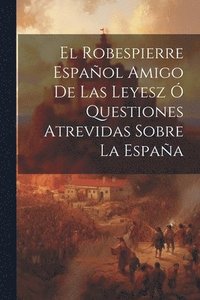 El Robespierre Español Amigo De Las Leyesz Ó Questiones Atrevidas Sobre La España